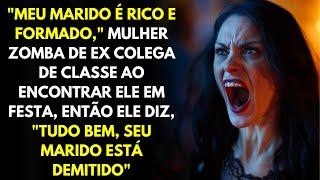 "MEU MARIDO É RICO E FORMADO," MULHER ZOMBA DE EX COLEGA DE CLASSE AO ENCONTRAR ELE EM FESTA, ENTÃO ELE DIZ, "TUDO BEM, SEU MARIDO ESTÁ DEMITIDO"